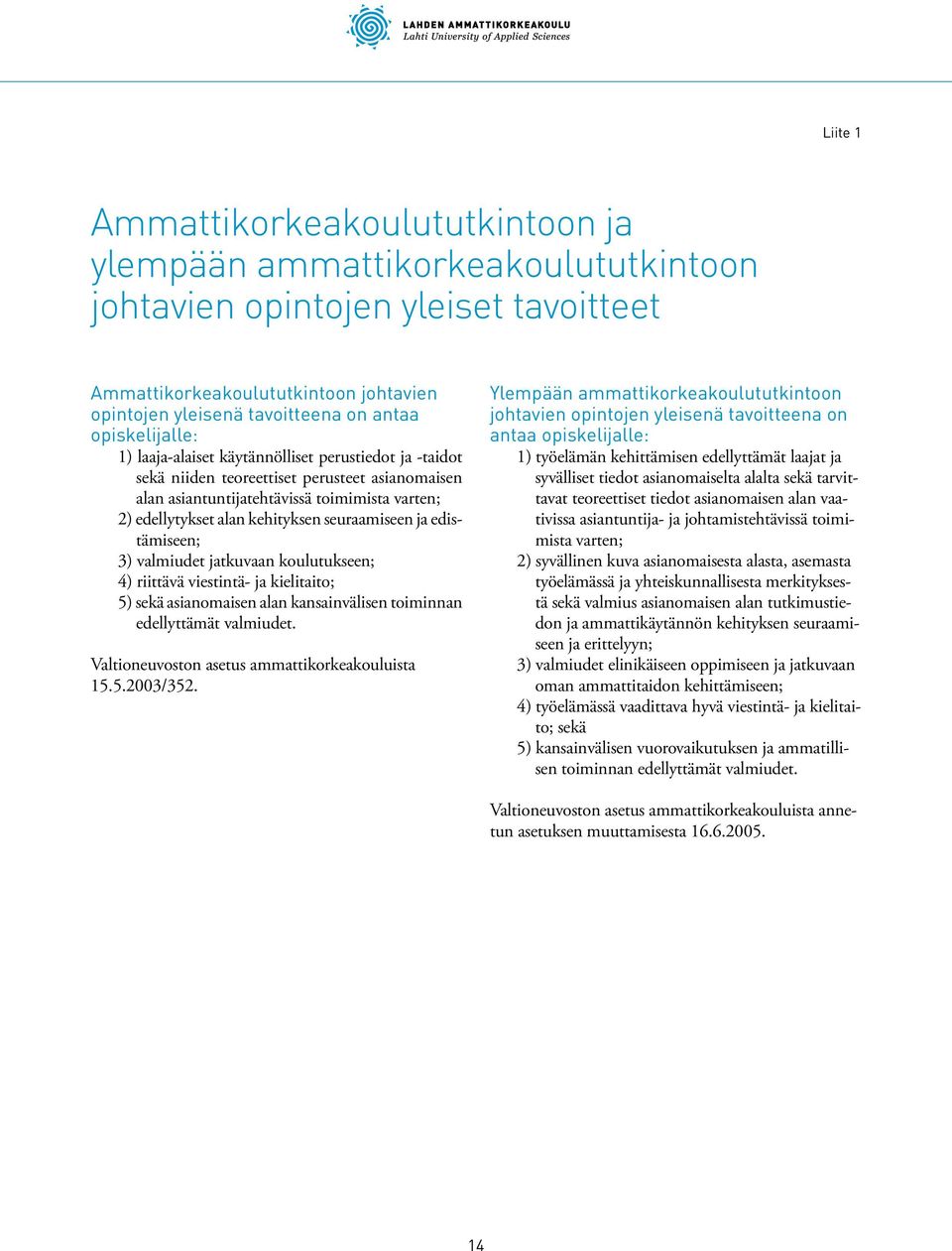 LAHDEN AMMATTIKORKEAKOULU
Lahti University of Applied Sciences

Liite 1

Ammattikorkeakoulututkintoon ja ylempään ammattikorkeakoulututkintoon johtavien opintojen yleiset tavoitteet

Ammattikorkeakoulututkintoon johtavien opintojen yleisenä tavoitteena on antaa opiskelijalle:
1) laaja-alaiset käytännölliset perustiedot ja -taidot sekä niiden teoreettiset perusteet asianomaisen alan asiantuntijatehtävissä toimimista varten;
2) edellytykset alan kehityksen seuraamiseen ja edistämiseen;
3) valmiudet jatkuvaan koulutukseen;
4) riittävä viestintä- ja kielitaito;
5) sekä asianomaisen alan kansainvälisen toiminnan edellyttämät valmiudet.

Valtioneuvoston asetus ammattikorkeakouluista 15.5.2003/352.

Ylempään ammattikorkeakoulututkintoon johtavien opintojen yleisenä tavoitteena on antaa opiskelijalle:
1) työelämän kehittämisen edellyttämät laajat ja syvälliset tiedot asianomaiselta alalta sekä tarvittavat teoreettiset tiedot asianomaisen alan vaativissa asiantuntija- ja johtamistehtävissä toimimista varten;
2) syvällinen kuva asianomaisesta alasta, asemasta työelämässä ja yhteiskunnallisesta merkityksestä sekä valmius asianomaisen alan tutkimustiedon ja ammattikäytännön kehityksen seuraamiseen ja erittelyyn;
3) valmiudet elinikäiseen oppimiseen ja jatkuvaan oman ammattitaidon kehittämiseen;
4) työelämässä vaadittava hyvä viestintä- ja kielitaito; sekä
5) kansainvälisen vuorovaikutuksen ja ammatillisen toiminnan edellyttämät valmiudet.

Valtioneuvoston asetus ammattikorkeakouluista annetun asetuksen muuttamisesta 16.6.2005.

14